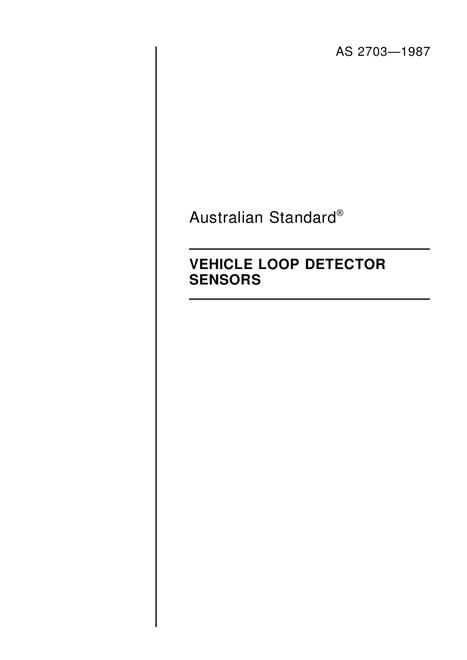 AS 2703—1987

Australian Standard®

VEHICLE LOOP DETECTOR SENSORS